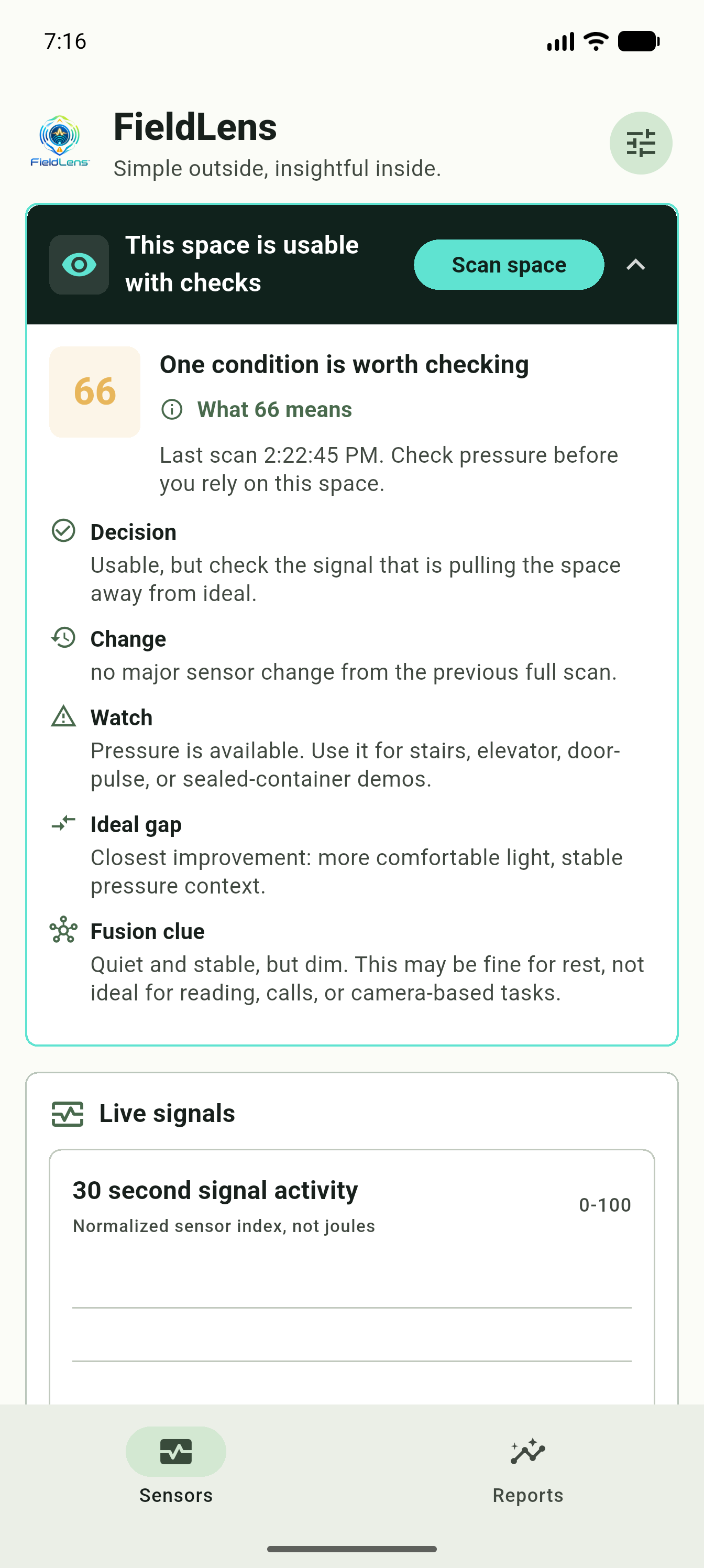 7:16

FieldLens

FieldLens
Simple outside, insightful inside.

This space is usable with checks

Scan space

66

One condition is worth checking

What 66 means

Last scan 2:22:45 PM. Check pressure before you rely on this space.

Decision
Usable, but check the signal that is pulling the space away from ideal.

Change
no major sensor change from the previous full scan.

Watch
Pressure is available. Use it for stairs, elevator, door-pulse, or sealed-container demos.

Ideal gap
Closest improvement: more comfortable light, stable pressure context.

Fusion clue
Quiet and stable, but dim. This may be fine for rest, not ideal for reading, calls, or camera-based tasks.

Live signals

30 second signal activity
Normalized sensor index, not joules
0-100

Sensors
Reports